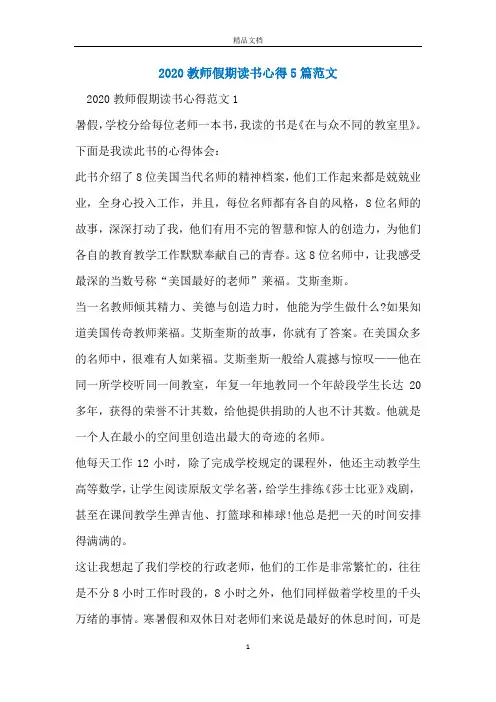 精品文档

2020教师假期读书心得5篇范文

2020教师假期读书心得范文1

暑假，学校分给每位老师一本书，我读的书是《在与众不同的教室里》。下面是我读此书的心得体会：

此书介绍了8位美国当代名师的精神档案，他们工作起来都是兢兢业业，全身心投入工作，并且，每位名师都有各自的风格，8位名师的故事，深深打动了我，他们有用不完的智慧和惊人的创造力，为他们各自的教育教学工作默默奉献自己的青春。这8位名师中，让我感受最深的当数号称“美国最好的老师”莱福。艾斯奎斯。

当一名教师倾其精力、美德与创造力时，他能为学生做什么?如果知道美国传奇教师莱福。艾斯奎斯的故事，你就有了答案。在美国众多的名师中，很难有人如莱福。艾斯奎斯一般给人震撼与惊叹——他在同一所学校听同一间教室，年复一年地教同一个年龄段学生长达20多年，获得的荣誉不计其数，给他提供捐助的人也不计其数。他就是一个人在最小的空间里创造出最大的奇迹的名师。

他每天工作12小时，除了完成学校规定的课程外，他还主动教学生高等数学，让学生阅读原版文学名著，给学生排练《莎士比亚》戏剧，甚至在课间教学生弹吉他、打篮球和棒球!他总是把一天的时间安排得满满的。

这让我想起了我们学校的行政老师，他们的工作是非常繁忙的，往往是不分8小时工作时段的，8小时之外，他们同样做着学校里的千头万绪的事情。寒暑假和双休日对老师们来说是最好的休息时间，可是

1